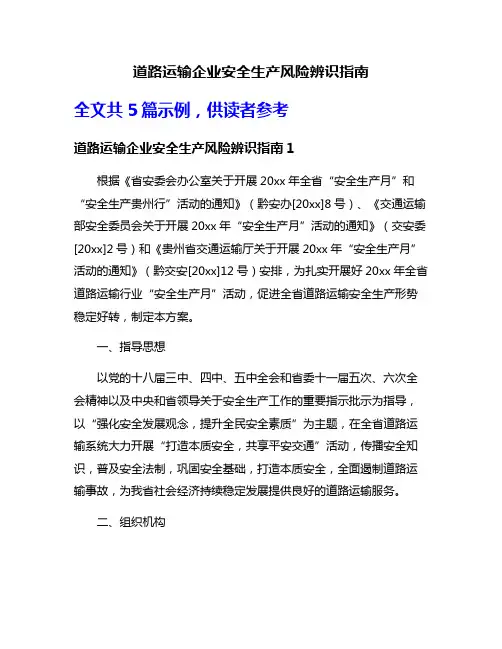 道路运输企业安全生产风险辨识指南

全文共 5 篇示例，供读者参考

道路运输企业安全生产风险辨识指南 1

根据《省安委会办公室关于开展 20xx 年全省“安全生产月”和“安全生产贵州行”活动的通知》（黔安办[20xx]8 号）、《交通运输部安全委员会关于开展 20xx 年“安全生产月”活动的通知》（交安委[20xx]2 号）和《贵州省交通运输厅关于开展 20xx 年“安全生产月”活动的通知》（黔交安[20xx]12 号）安排，为扎实开展好 20xx 年全省道路运输行业“安全生产月”活动，促进全省道路运输安全生产形势稳定好转，制定本方案。

一、指导思想

以党的十八届三中、四中、五中全会和省委十一届五次、六次全会精神以及中央和省领导关于安全生产工作的重要指示批示为指导，以“强化安全发展观念，提升全民安全素质”为主题，在全省道路运输系统大力开展“打造本质安全，共享平安交通”活动，传播安全知识，普及安全法制，巩固安全基础，打造本质安全，全面遏制道路运输事故，为我省社会经济持续稳定发展提供良好的道路运输服务。

二、组织机构